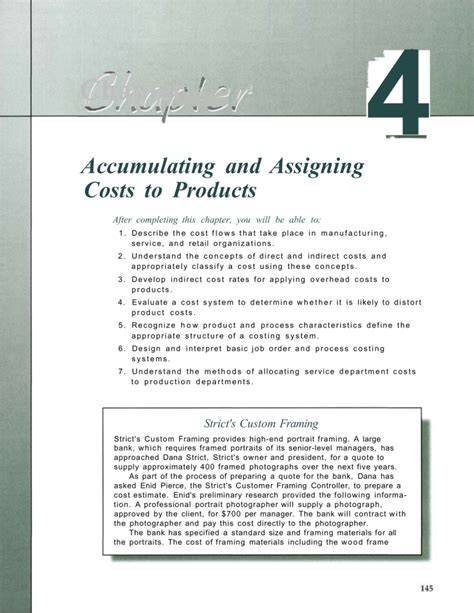 Chapter

4

Accumulating and Assigning Costs to Products

After completing this chapter, you will be able to:

1. Describe the cost flows that take place in manufacturing, service, and retail organizations.
2. Understand the concepts of direct and indirect costs and appropriately classify a cost using these concepts.
3. Develop indirect cost rates for applying overhead costs to products.
4. Evaluate a cost system to determine whether it is likely to distort product costs.
5. Recognize how product and process characteristics define the appropriate structure of a costing system.
6. Design and interpret basic job order and process costing systems.
7. Understand the methods of allocating service department costs to production departments.

Strict's Custom Framing

Strict's Custom Framing provides high-end portrait framing. A large bank, which requires framed portraits of its senior-level managers, has approached Dana Strict, Strict's owner and president, for a quote to supply approximately 400 framed photographs over the next five years.

As part of the process of preparing a quote for the bank, Dana has asked Enid Pierce, the Strict's Customer Framing Controller, to prepare a cost estimate. Enid's preliminary research provided the following information. A professional portrait photographer will supply a photograph, approved by the client, for $700 per manager. The bank will contract with the photographer and pay this cost directly to the photographer.

The bank has specified a standard size and framing materials for all the portraits. The cost of framing materials including the wood frame

145